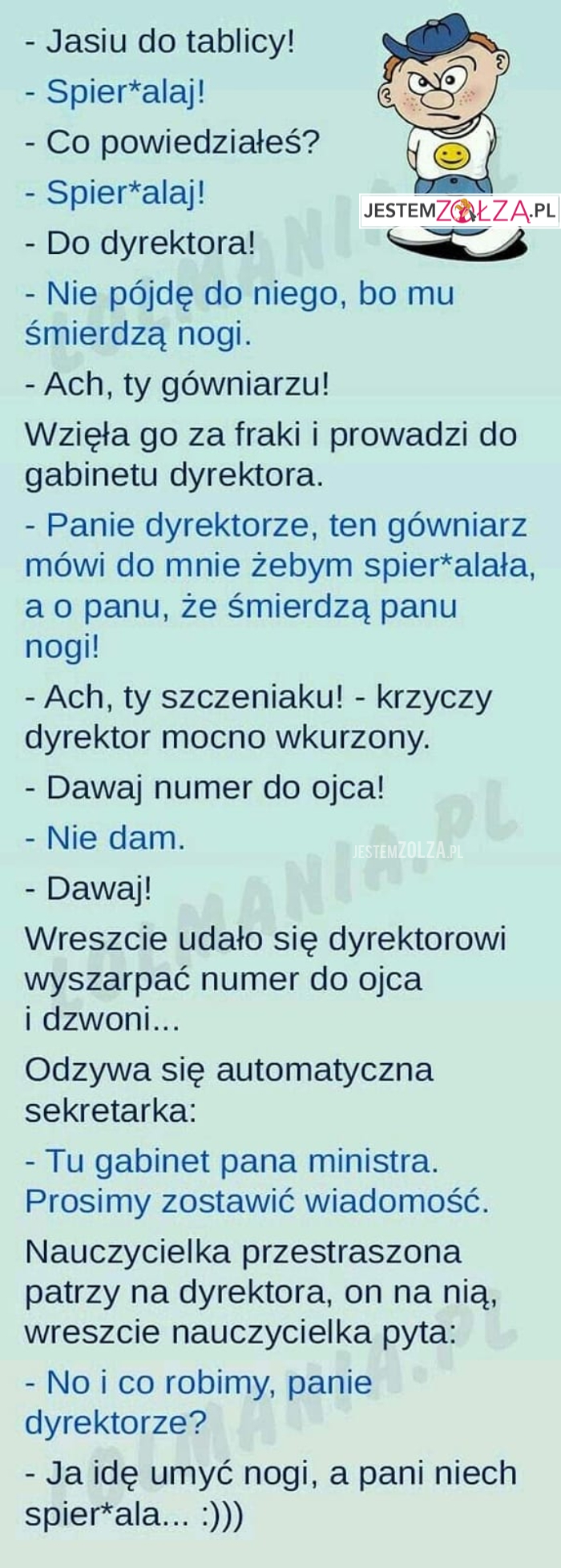 - Jasiu do tablicy!

- Spier*alaj!

- Co powiedziałeś?

- Spier*alaj!

JESTEMZOŁZA.PL

- Do dyrektora!

- Nie pójdę do niego, bo mu śmierdzą nogi.

- Ach, ty gówniarzu!

Wzięła go za fraki i prowadzi do gabinetu dyrektora.

- Panie dyrektorze, ten gówniarz mówi do mnie żebym spier*alała, a o panu, że śmierdzą panu nogi!

- Ach, ty szczeniaku! - krzyczy dyrektor mocno wkurzony.

- Dawaj numer do ojca!

- Nie dam.

JESTEMZOLZA.PL

- Dawaj!

Wreszcie udało się dyrektorowi wyszarpać numer do ojca i dzwoni...

Odzywa się automatyczna sekretarka:

- Tu gabinet pana ministra. Prosimy zostawić wiadomość.

Nauczycielka przestraszona patrzy na dyrektora, on na nią, wreszcie nauczycielka pyta:

- No i co robimy, panie dyrektorze?

- Ja idę umyć nogi, a pani niech spier*ala... :)))

LOLMANIA.PL